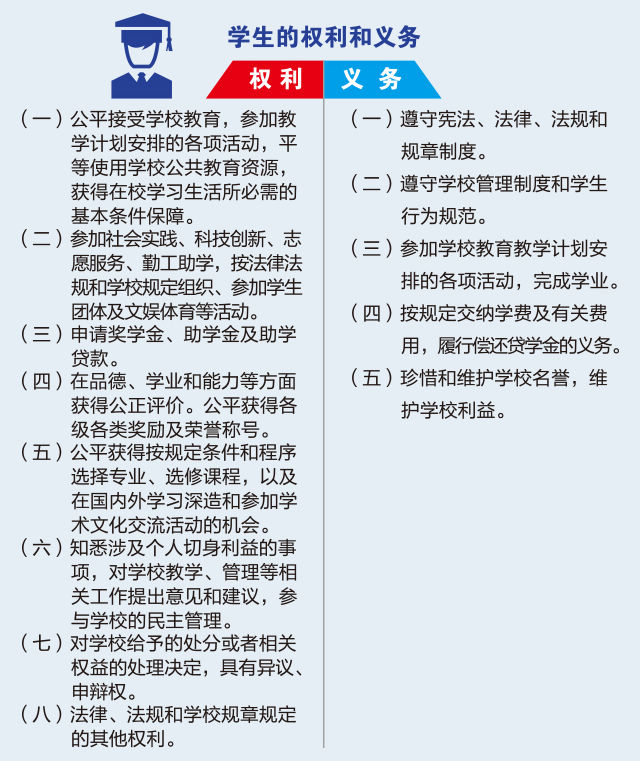 学生的权利和义务

权利

（一）公平接受学校教育，参加教学计划安排的各项活动，平等使用学校公共教育资源，获得在校学习生活所必需的基本条件保障。

（二）参加社会实践、科技创新、志愿服务、勤工助学，按法律法规和学校规定组织、参加学生团体及文娱体育等活动。

（三）申请奖学金、助学金及助学贷款。

（四）在品德、学业和能力等方面获得公正评价。公平获得各级各类奖励及荣誉称号。

（五）公平获得按规定条件和程序选择专业、选修课程，以及在国内外学习深造和参加学术文化交流活动的机会。

（六）知悉涉及个人切身利益的事项，对学校教学、管理等相关工作提出意见和建议，参与学校的民主管理。

（七）对学校给予的处分或者相关权益的处理决定，具有异议、申辩权。

（八）法律、法规和学校规章规定的其他权利。

义务

（一）遵守宪法、法律、法规和规章制度。

（二）遵守学校管理制度和学生行为规范。

（三）参加学校教育教学计划安排的各项活动，完成学业。

（四）按规定交纳学费及有关费用，履行偿还贷学金的义务。

（五）珍惜和维护学校名誉，维护学校利益。